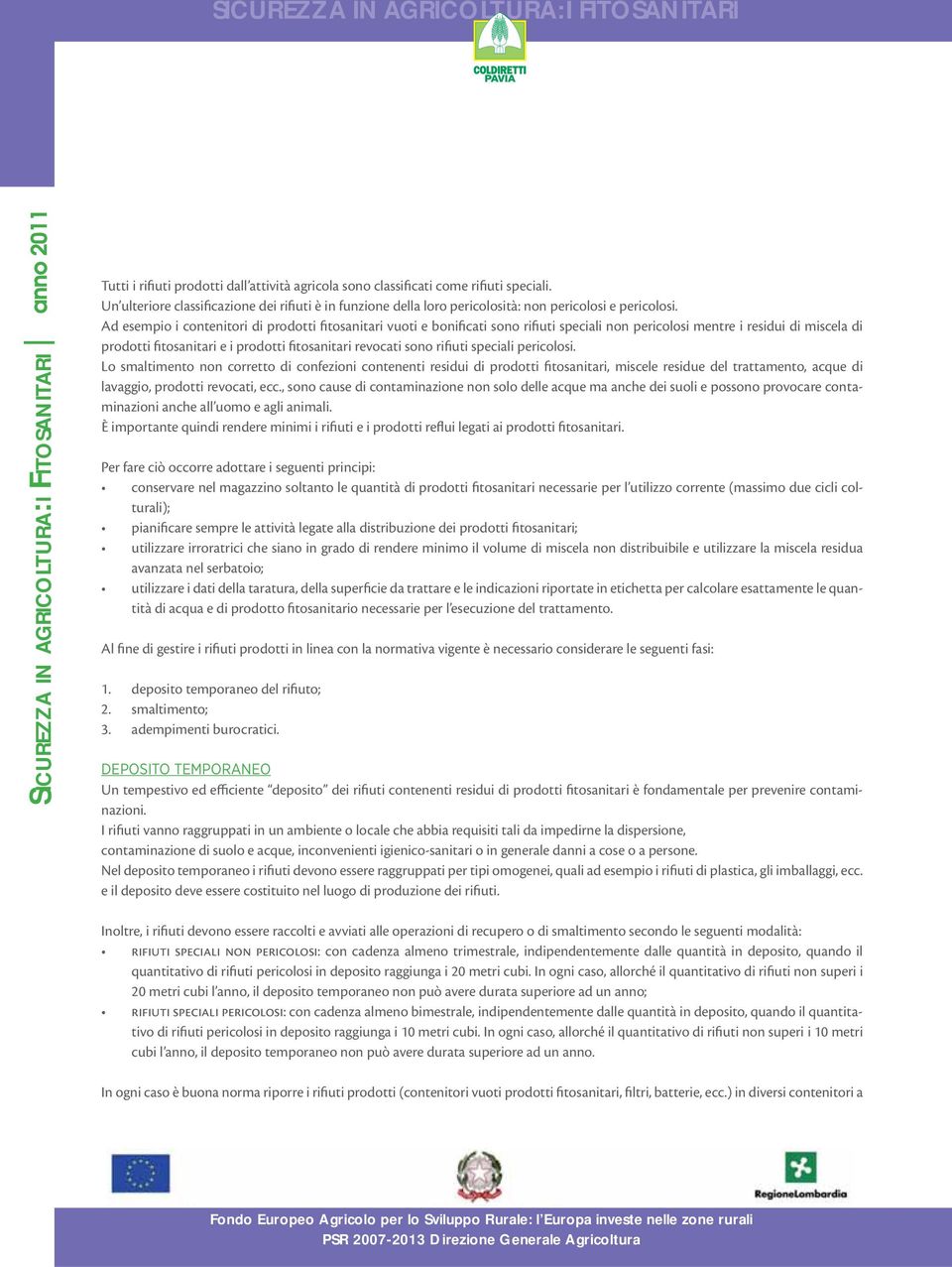 SICUREZZA IN AGRICOLTURA: I FITOSANITARI

COLDIRETTI PAVIA

SICUREZZA IN AGRICOLTURA: I FITOSANITARI anno 2011

Tutti i rifiuti prodotti dall'attività agricola sono classificati come rifiuti speciali.
Un'ulteriore classificazione dei rifiuti è in funzione della loro pericolosità: non pericolosi e pericolosi.
Ad esempio i contenitori di prodotti fitosanitari vuoti e bonificati sono rifiuti speciali non pericolosi mentre i residui di miscela di prodotti fitosanitari e i prodotti fitosanitari revocati sono rifiuti speciali pericolosi.
Lo smaltimento non corretto di confezioni contenenti residui di prodotti fitosanitari, miscele residue del trattamento, acque di lavaggio, prodotti revocati, ecc., sono cause di contaminazione non solo delle acque ma anche dei suoli e possono provocare contaminazioni anche all'uomo e agli animali.
È importante quindi rendere minimi i rifiuti e i prodotti reflui legati ai prodotti fitosanitari.

Per fare ciò occorre adottare i seguenti principi:
• conservare nel magazzino soltanto le quantità di prodotti fitosanitari necessarie per l'utilizzo corrente (massimo due cicli colturali);
• pianificare sempre le attività legate alla distribuzione dei prodotti fitosanitari;
• utilizzare irroratrici che siano in grado di rendere minimo il volume di miscela non distribuibile e utilizzare la miscela residua avanzata nel serbatoio;
• utilizzare i dati della taratura, della superficie da trattare e le indicazioni riportate in etichetta per calcolare esattamente le quantità di acqua e di prodotto fitosanitario necessarie per l'esecuzione del trattamento.

Al fine di gestire i rifiuti prodotti in linea con la normativa vigente è necessario considerare le seguenti fasi:

1. deposito temporaneo del rifiuto;
2. smaltimento;
3. adempimenti burocratici.

DEPOSITO TEMPORANEO
Un tempestivo ed efficiente "deposito" dei rifiuti contenenti residui di prodotti fitosanitari è fondamentale per prevenire contaminazioni.
I rifiuti vanno raggruppati in un ambiente o locale che abbia requisiti tali da impedirne la dispersione, contaminazione di suolo e acque, inconvenienti igienico-sanitari o in generale danni a cose o a persone.
Nel deposito temporaneo i rifiuti devono essere raggruppati per tipi omogenei, quali ad esempio i rifiuti di plastica, gli imballaggi, ecc. e il deposito deve essere costituito nel luogo di produzione dei rifiuti.

Inoltre, i rifiuti devono essere raccolti e avviati alle operazioni di recupero o di smaltimento secondo le seguenti modalità:
• RIFIUTI SPECIALI NON PERICOLOSI: con cadenza almeno trimestrale, indipendentemente dalle quantità in deposito, quando il quantitativo di rifiuti pericolosi in deposito raggiunga i 20 metri cubi. In ogni caso, allorché il quantitativo di rifiuti non superi i 20 metri cubi l'anno, il deposito temporaneo non può avere durata superiore ad un anno;
• RIFIUTI SPECIALI PERICOLOSI: con cadenza almeno bimestrale, indipendentemente dalle quantità in deposito, quando il quantitativo di rifiuti pericolosi in deposito raggiunga i 10 metri cubi. In ogni caso, allorché il quantitativo di rifiuti non superi i 10 metri cubi l'anno, il deposito temporaneo non può avere durata superiore ad un anno.

In ogni caso è buona norma riporre i rifiuti prodotti (contenitori vuoti prodotti fitosanitari, filtri, batterie, ecc.) in diversi contenitori a

RegioneLombardia

Fondo Europeo Agricolo per lo Sviluppo Rurale: l'Europa investe nelle zone rurali
PSR 2007-2013 Direzione Generale Agricoltura